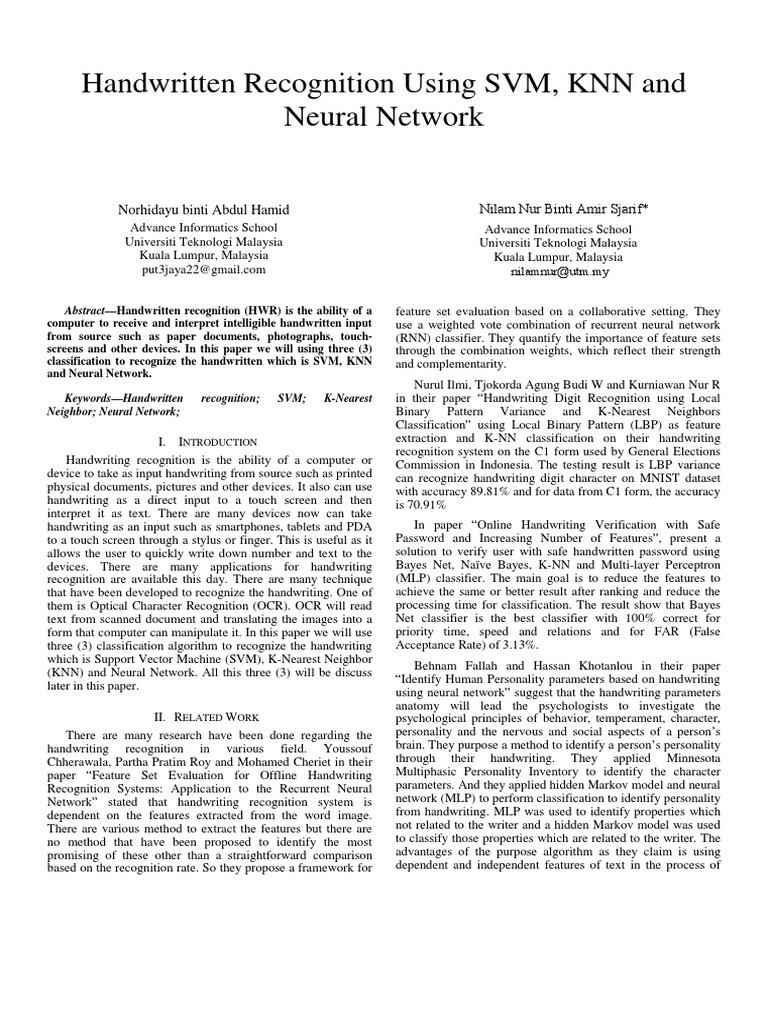 Handwritten Recognition Using SVM, KNN and Neural Network

Norhidayu binti Abdul Hamid
Advance Informatics School
Universiti Teknologi Malaysia
Kuala Lumpur, Malaysia
put3jaya22@gmail.com

Nilam Nur Binti Amir Sjarif*
Advance Informatics School
Universiti Teknologi Malaysia
Kuala Lumpur, Malaysia
nilamnur@utm.my

Abstract—Handwritten recognition (HWR) is the ability of a computer to receive and interpret intelligible handwritten input from source such as paper documents, photographs, touch-screens and other devices. In this paper we will using three (3) classification to recognize the handwritten which is SVM, KNN and Neural Network.

Keywords—Handwritten recognition; SVM; K-Nearest Neighbor; Neural Network;

I. INTRODUCTION

Handwriting recognition is the ability of a computer or device to take as input handwriting from source such as printed physical documents, pictures and other devices. It also can use handwriting as a direct input to a touch screen and then interpret it as text. There are many devices now can take handwriting as an input such as smartphones, tablets and PDA to a touch screen through a stylus or finger. This is useful as it allows the user to quickly write down number and text to the devices. There are many applications for handwriting recognition are available this day. There are many technique that have been developed to recognize the handwriting. One of them is Optical Character Recognition (OCR). OCR will read text from scanned document and translating the images into a form that computer can manipulate it. In this paper we will use three (3) classification algorithm to recognize the handwriting which is Support Vector Machine (SVM), K-Nearest Neighbor (KNN) and Neural Network. All this three (3) will be discuss later in this paper.

II. RELATED WORK

There are many research have been done regarding the handwriting recognition in various field. Youssouf Chherawala, Partha Pratim Roy and Mohamed Cheriet in their paper “Feature Set Evaluation for Offline Handwriting Recognition Systems: Application to the Recurrent Neural Network” stated that handwriting recognition system is dependent on the features extracted from the word image. There are various method to extract the features but there are no method that have been proposed to identify the most promising of these other than a straightforward comparison based on the recognition rate. So they propose a framework for feature set evaluation based on a collaborative setting. They use a weighted vote combination of recurrent neural network (RNN) classifier. They quantify the importance of feature sets through the combination weights, which reflect their strength and complementarity.

Nurul Ilmi, Tjokorda Agung Budi W and Kurniawan Nur R in their paper “Handwriting Digit Recognition using Local Binary Pattern Variance and K-Nearest Neighbors Classification” using Local Binary Pattern (LBP) as feature extraction and K-NN classification on their handwriting recognition system on the C1 form used by General Elections Commission in Indonesia. The testing result is LBP variance can recognize handwriting digit character on MNIST dataset with accuracy 89.81% and for data from C1 form, the accuracy is 70.91%

In paper “Online Handwriting Verification with Safe Password and Increasing Number of Features”, present a solution to verify user with safe handwritten password using Bayes Net, Naïve Bayes, K-NN and Multi-layer Perceptron (MLP) classifier. The main goal is to reduce the features to achieve the same or better result after ranking and reduce the processing time for classification. The result show that Bayes Net classifier is the best classifier with 100% correct for priority time, speed and relations and for FAR (False Acceptance Rate) of 3.13%.

Behnam Fallah and Hassan Khotanlou in their paper “Identify Human Personality parameters based on handwriting using neural network” suggest that the handwriting parameters anatomy will lead the psychologists to investigate the psychological principles of behavior, temperament, character, personality and the nervous and social aspects of a person’s brain. They purpose a method to identify a person’s personality through their handwriting. They applied Minnesota Multiphasic Personality Inventory to identify the character parameters. And they applied hidden Markov model and neural network (MLP) to perform classification to identify personality from handwriting. MLP was used to identify properties which not related to the writer and a hidden Markov model was used to classify those properties which are related to the writer. The advantages of the purpose algorithm as they claim is using dependent and independent features of text in the process of